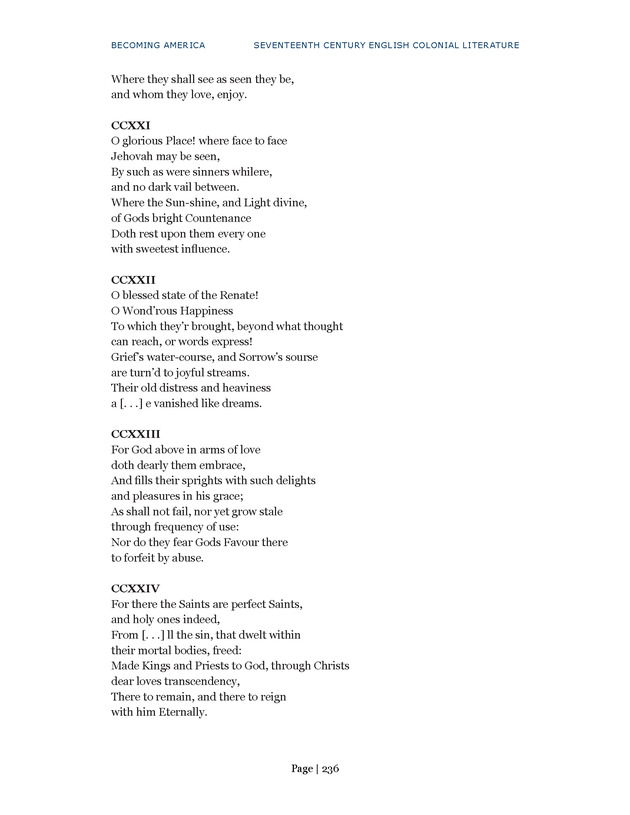 BECOMING AMERICA SEVENTEENTH CENTURY ENGLISH COLONIAL LITERATURE

Where they shall see as seen they be,
and whom they love, enjoy.

CCXXI
O glorious Place! where face to face
Jehovah may be seen,
By such as were sinners whilere,
and no dark vail between.
Where the Sun-shine, and Light divine,
of Gods bright Countenance
Doth rest upon them every one
with sweetest influence.

CCXXII
O blessed state of the Renate!
O Wond'rous Happiness
To which they'r brought, beyond what thought
can reach, or words express!
Grief's water-course, and Sorrow's sourse
are turn'd to joyful streams.
Their old distress and heaviness
a [. . .] e vanished like dreams.

CCXXIII
For God above in arms of love
doth dearly them embrace,
And fills their sprights with such delights
and pleasures in his grace;
As shall not fail, nor yet grow stale
through frequency of use:
Nor do they fear Gods Favour there
to forfeit by abuse.

CCXXIV
For there the Saints are perfect Saints,
and holy ones indeed,
From [. . .] ll the sin, that dwelt within
their mortal bodies, freed:
Made Kings and Priests to God, through Christs
dear loves transcendency,
There to remain, and there to reign
with him Eternally.

Page | 236